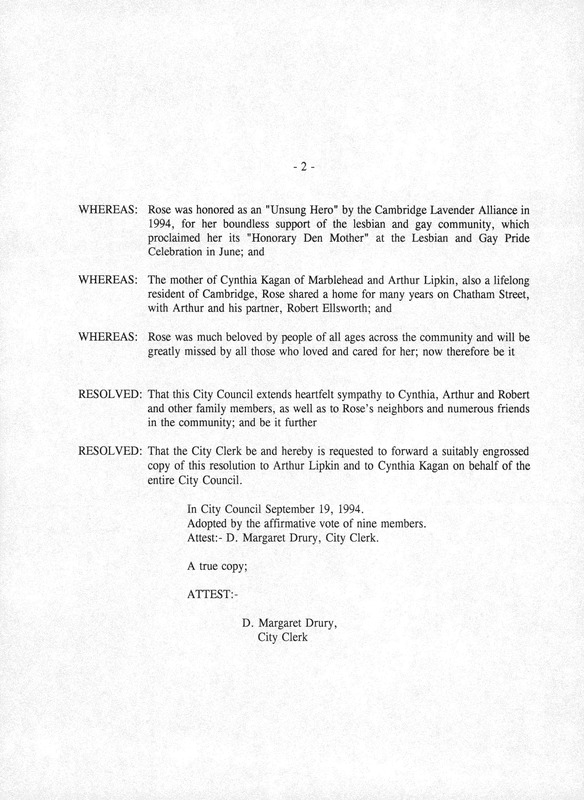 - 2 -

WHEREAS: Rose was honored as an "Unsung Hero" by the Cambridge Lavender Alliance in 1994, for her boundless support of the lesbian and gay community, which proclaimed her its "Honorary Den Mother" at the Lesbian and Gay Pride Celebration in June; and

WHEREAS: The mother of Cynthia Kagan of Marblehead and Arthur Lipkin, also a lifelong resident of Cambridge, Rose shared a home for many years on Chatham Street, with Arthur and his partner, Robert Ellsworth; and

WHEREAS: Rose was much beloved by people of all ages across the community and will be greatly missed by all those who loved and cared for her; now therefore be it

RESOLVED: That this City Council extends heartfelt sympathy to Cynthia, Arthur and Robert and other family members, as well as to Rose's neighbors and numerous friends in the community; and be it further

RESOLVED: That the City Clerk be and hereby is requested to forward a suitably engrossed copy of this resolution to Arthur Lipkin and to Cynthia Kagan on behalf of the entire City Council.

In City Council September 19, 1994.
Adopted by the affirmative vote of nine members.
Attest:- D. Margaret Drury, City Clerk.

A true copy;

ATTEST:-

D. Margaret Drury,
City Clerk